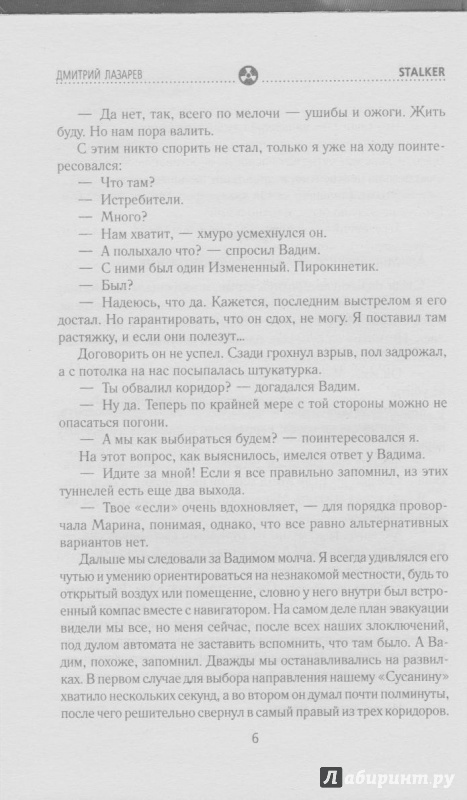 ДМИТРИЙ ЛАЗАРЕВ STALKER

— Да нет, так, всего по мелочи — ушибы и ожоги. Жить буду. Но нам пора валить.

С этим никто спорить не стал, только я уже на ходу поинтересовался:

— Что там?

— Истребители.

— Много?

— Нам хватит, — хмуро усмехнулся он.

— А полыхало что? — спросил Вадим.

— С ними был один Измененный. Пирокинетик.

— Был?

— Надеюсь, что да. Кажется, последним выстрелом я его достал. Но гарантировать, что он сдох, не могу. Я поставил там растяжку, и если они полезут...

Договорить он не успел. Сзади грохнул взрыв, пол задрожал, а с потолка на нас посыпалась штукатурка.

— Ты обвалил коридор? — догадался Вадим.

— Ну да. Теперь по крайней мере с той стороны можно не опасаться погони.

— А мы как выбираться будем? — поинтересовался я.

На этот вопрос, как выяснилось, имелся ответ у Вадима.

— Идите за мной! Если я все правильно запомнил, из этих туннелей есть еще два выхода.

— Твое «если» очень вдохновляет, — для порядка проворчала Марина, понимая, однако, что все равно альтернативных вариантов нет.

Дальше мы следовали за Вадимом молча. Я всегда удивлялся его чутью и умению ориентироваться на незнакомой местности, будь то открытый воздух или помещение, словно у него внутри был встроенный компас вместе с навигатором. На самом деле план эвакуации видели мы все, но меня сейчас, после всех наших злоключений, под дулом автомата не заставить вспомнить, что там было. А Вадим, похоже, запомнил. Дважды мы останавливались на развилках. В первом случае для выбора направления нашему «Сусанину» хватило нескольких секунд, а во втором он думал почти полминуты, после чего решительно свернул в самый правый из трех коридоров.

6

Лабиринт.ру